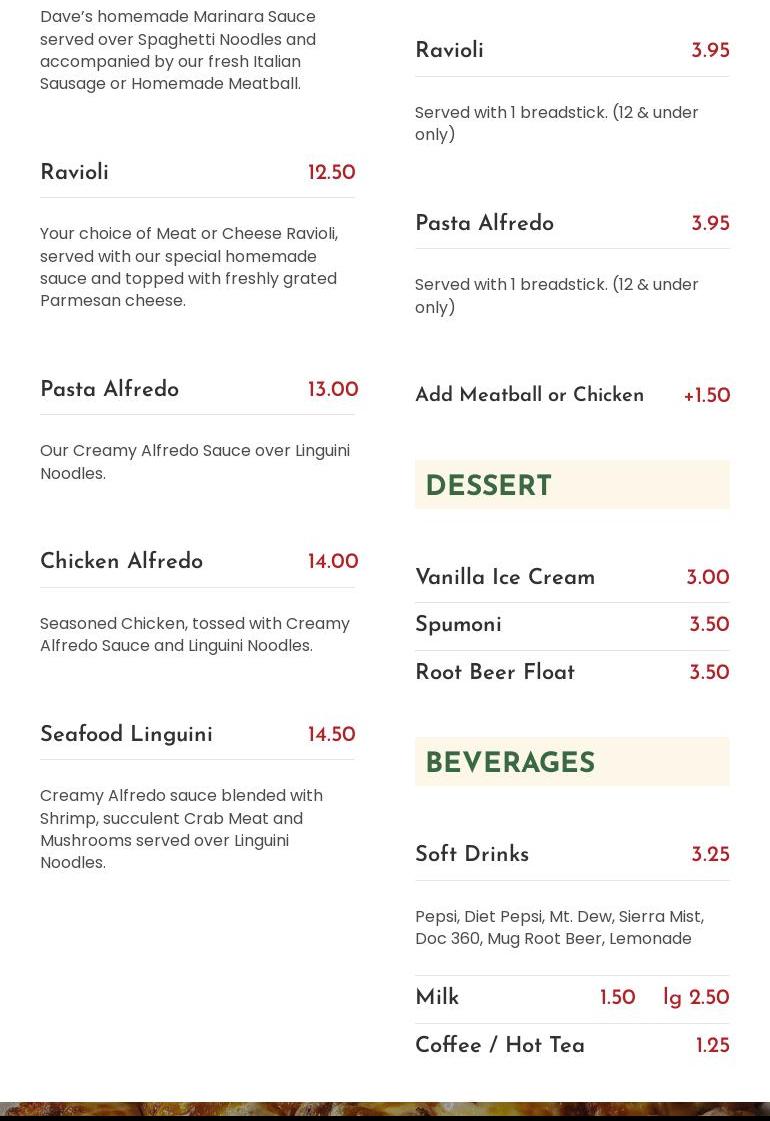 Dave's homemade Marinara Sauce served over Spaghetti Noodles and accompanied by our fresh Italian Sausage or Homemade Meatball.

Ravioli 12.50

Your choice of Meat or Cheese Ravioli, served with our special homemade sauce and topped with freshly grated Parmesan cheese.

Pasta Alfredo 13.00

Our Creamy Alfredo Sauce over Linguini Noodles.

Chicken Alfredo 14.00

Seasoned Chicken, tossed with Creamy Alfredo Sauce and Linguini Noodles.

Seafood Linguini 14.50

Creamy Alfredo sauce blended with Shrimp, succulent Crab Meat and Mushrooms served over Linguini Noodles.

Ravioli 3.95

Served with 1 breadstick. (12 & under only)

Pasta Alfredo 3.95

Served with 1 breadstick. (12 & under only)

Add Meatball or Chicken +1.50

DESSERT

Vanilla Ice Cream 3.00

Spumoni 3.50

Root Beer Float 3.50

BEVERAGES

Soft Drinks 3.25

Pepsi, Diet Pepsi, Mt. Dew, Sierra Mist, Doc 360, Mug Root Beer, Lemonade

Milk 1.50 lg 2.50

Coffee / Hot Tea 1.25